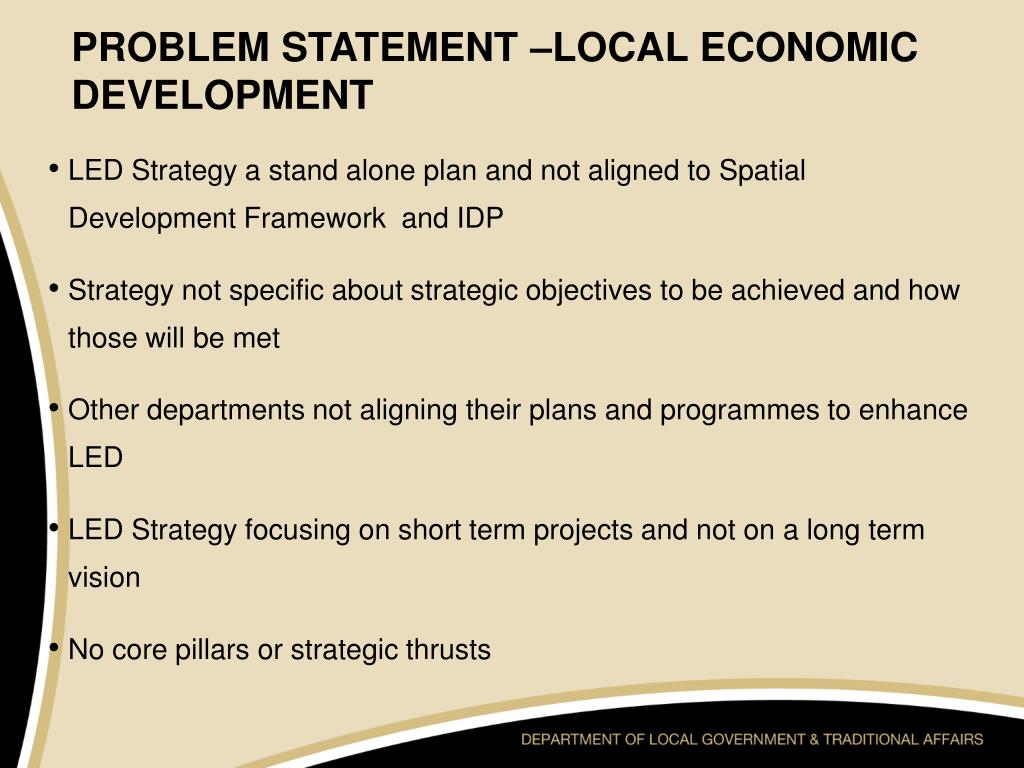 PROBLEM STATEMENT –LOCAL ECONOMIC DEVELOPMENT

• LED Strategy a stand alone plan and not aligned to Spatial Development Framework and IDP

• Strategy not specific about strategic objectives to be achieved and how those will be met

• Other departments not aligning their plans and programmes to enhance LED

• LED Strategy focusing on short term projects and not on a long term vision

• No core pillars or strategic thrusts

DEPARTMENT OF LOCAL GOVERNMENT & TRADITIONAL AFFAIRS